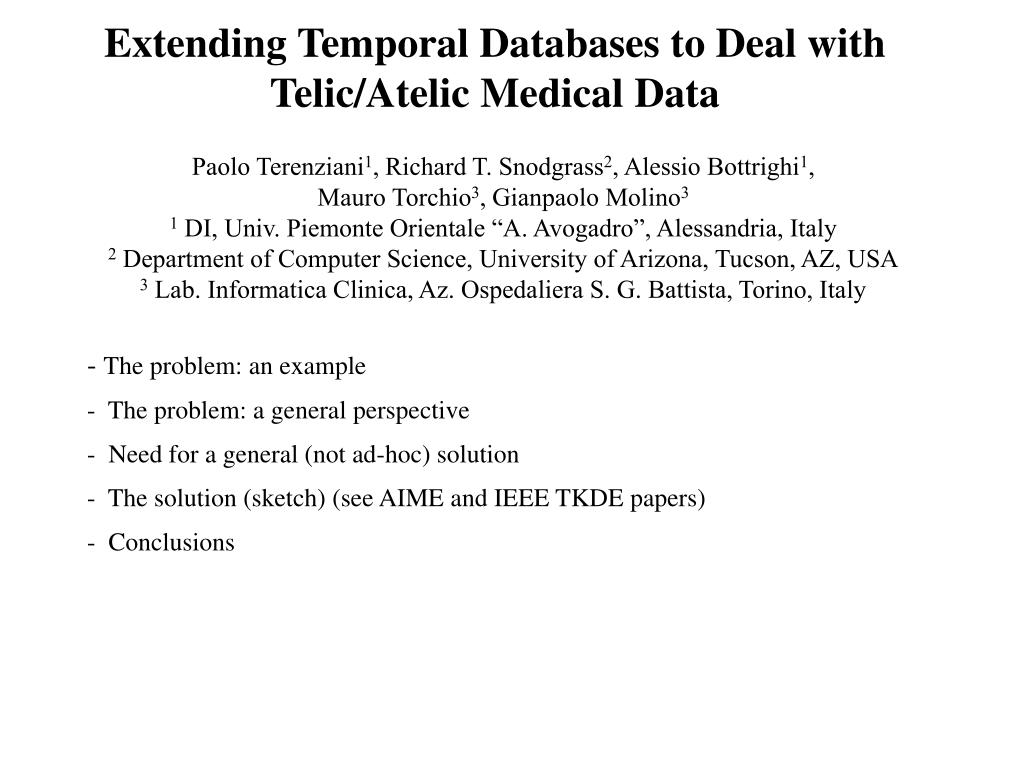 Extending Temporal Databases to Deal with Telic/Atelic Medical Data

Paolo Terenziani$^1$, Richard T. Snodgrass$^2$, Alessio Bottrighi$^1$,
Mauro Torchio$^3$, Gianpaolo Molino$^3$
$^1$ DI, Univ. Piemonte Orientale “A. Avogadro”, Alessandria, Italy
$^2$ Department of Computer Science, University of Arizona, Tucson, AZ, USA
$^3$ Lab. Informatica Clinica, Az. Ospedaliera S. G. Battista, Torino, Italy

- The problem: an example
- The problem: a general perspective
- Need for a general (not ad-hoc) solution
- The solution (sketch) (see AIME and IEEE TKDE papers)
- Conclusions